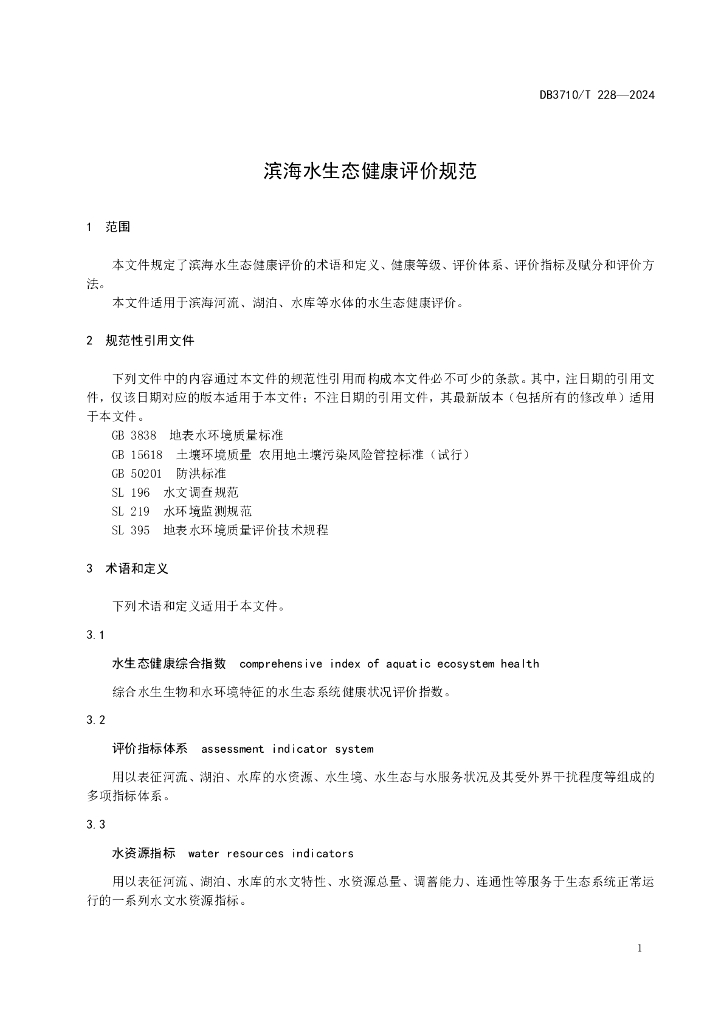 DB3710/T 228—2024

滨海水生态健康评价规范

1 范围

本文件规定了滨海水生态健康评价的术语和定义、健康等级、评价体系、评价指标及赋分和评价方法。

本文件适用于滨海河流、湖泊、水库等水体的水生态健康评价。

2 规范性引用文件

下列文件中的内容通过本文件的规范性引用而构成本文件必不可少的条款。其中，注日期的引用文件，仅该日期对应的版本适用于本文件；不注日期的引用文件，其最新版本（包括所有的修改单）适用于本文件。

GB 3838 地表水环境质量标准
GB 15618 土壤环境质量 农用地土壤污染风险管控标准（试行）
GB 50201 防洪标准
SL 196 水文调查规范
SL 219 水环境监测规范
SL 395 地表水环境质量评价技术规程

3 术语和定义

下列术语和定义适用于本文件。

3.1

水生态健康综合指数 comprehensive index of aquatic ecosystem health

综合水生生物和水环境特征的水生态系统健康状况评价指数。

3.2

评价指标体系 assessment indicator system

用以表征河流、湖泊、水库的水资源、水生境、水生态与水服务状况及其受外界干扰程度等组成的多项指标体系。

3.3

水资源指标 water resources indicators

用以表征河流、湖泊、水库的水文特性、水资源总量、调蓄能力、连通性等服务于生态系统正常运行的一系列水文水资源指标。

1